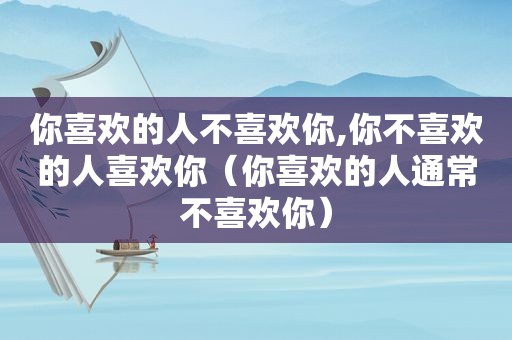 你喜欢的人不喜欢你,你不喜欢的人喜欢你（你喜欢的人通常不喜欢你）